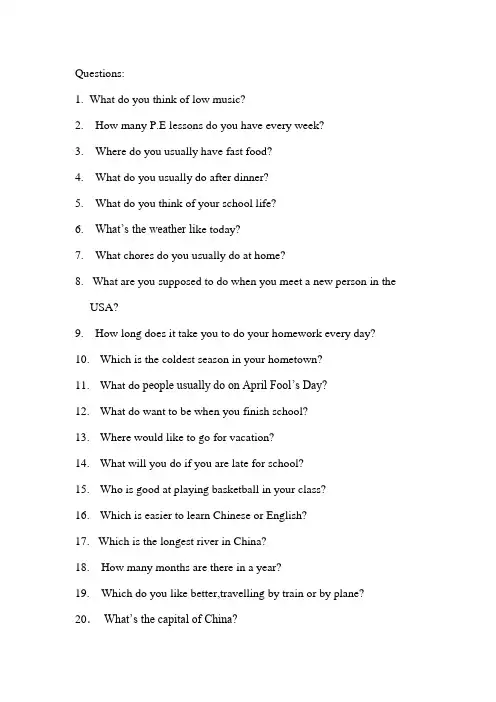 Questions:

1. What do you think of low music?

2. How many P.E lessons do you have every week?

3. Where do you usually have fast food?

4. What do you usually do after dinner?

5. What do you think of your school life?

6. What's the weather like today?

7. What chores do you usually do at home?

8. What are you supposed to do when you meet a new person in the USA?

9. How long does it take you to do your homework every day?

10. Which is the coldest season in your hometown?

11. What do people usually do on April Fool's Day?

12. What do want to be when you finish school?

13. Where would like to go for vacation?

14. What will you do if you are late for school?

15. Who is good at playing basketball in your class?

16. Which is easier to learn Chinese or English?

17. Which is the longest river in China?

18. How many months are there in a year?

19. Which do you like better,travelling by train or by plane?

20. What's the capital of China?